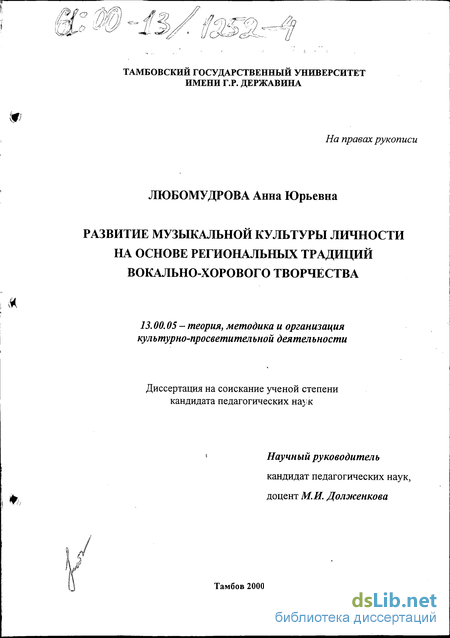 61:00-13/1252-4

ТАМБОВСКИЙ ГОСУДАРСТВЕННЫЙ УНИВЕРСИТЕТ ИМЕНИ Г.Р. ДЕРЖАВИНА

На правах рукописи

ЛЮБОМУДРОВА Анна Юрьевна

РАЗВИТИЕ МУЗЫКАЛЬНОЙ КУЛЬТУРЫ ЛИЧНОСТИ НА ОСНОВЕ РЕГИОНАЛЬНЫХ ТРАДИЦИЙ ВОКАЛЬНО-ХОРОВОГО ТВОРЧЕСТВА

13.00.05 – теория, методика и организация культурно-просветительной деятельности

Диссертация на соискание ученой степени кандидата педагогических наук

Научный руководитель
кандидат педагогических наук,
доцент М.И. Долженкова

Тамбов 2000

dsLib.net
библиотека диссертаций